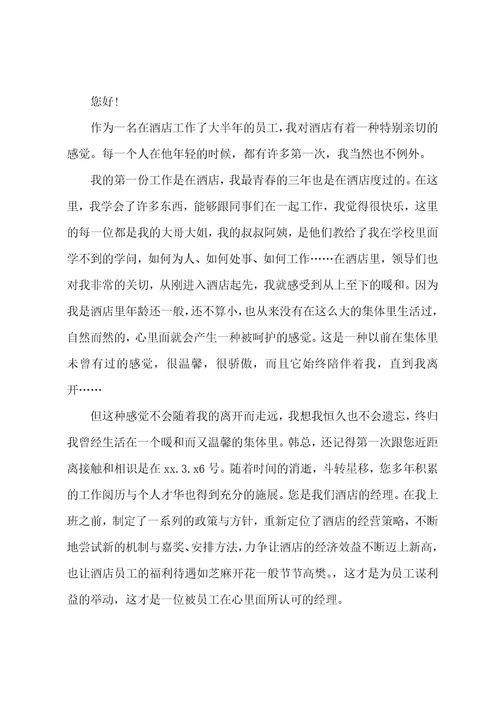 您好！

作为一名在酒店工作了大半年的员工，我对酒店有着一种特别亲切的感觉。每一个人在他年轻的时候，都有许多第一次，我当然也不例外。

我的第一份工作是在酒店，我最青春的三年也是在酒店度过的。在这里，我学会了许多东西，能够跟同事们在一起工作，我觉得很快乐，这里的每一位都是我的大哥大姐，我的叔叔阿姨，是他们教给了我在学校里面学不到的学问，如何为人、如何处事、如何工作……在酒店里，领导们也对我非常的关切，从刚进入酒店起先，我就感受到从上至下的暖和。因为我是酒店里年龄还一般，还不算小，也从来没有在这么大的集体里生活过，自然而然的，心里面就会产生一种被呵护的感觉。这是一种以前在集体里未曾有过的感觉，很温馨，很骄傲，而且它始终陪伴着我，直到我离开……

但这种感觉不会随着我的离开而走远，我想我恒久也不会遗忘，终归我曾经生活在一个暖和而又温馨的集体里。韩总，还记得第一次跟您近距离接触和相识是在 xx.3.x6 号。随着时间的消逝，斗转星移，您多年积累的工作阅历与个人才华也得到充分的施展。您是我们酒店的经理。在我上班之前，制定了一系列的政策与方针，重新定位了酒店的经营策略，不断地尝试新的机制与嘉奖、安排方法，力争让酒店的经济效益不断迈上新高，也让酒店员工的福利待遇如芝麻开花一般节节高攀。，这才是为员工谋利益的举动，这才是一位被员工在心里面所认可的经理。